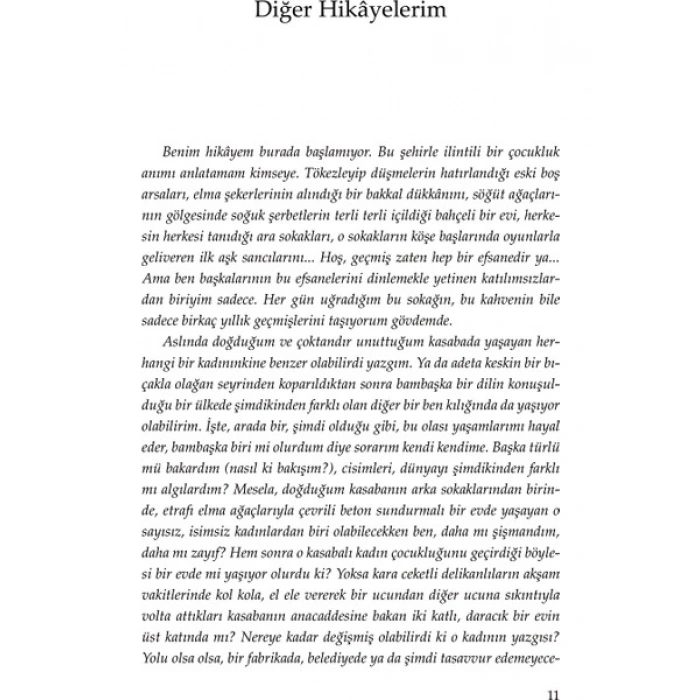 Diğer Hikâyelerim

Benim hikâyem burada başlamıyor. Bu şehirle ilintili bir çocukluk anımı anlatamam kimseye. Tökezleyip düşmelerin hatırlandığı eski boş arsaları, elma şekerlerinin alındığı bir bakkal dükkânını, söğüt ağaçlarının gölgesinde soğuk şerbetlerin terli terli içildiği bahçeli bir evi, herkesin herkesi tanıdığı ara sokakları, o sokakların köşe başlarında oyunlarla geliveren ilk aşk sancılarını... Hoş, geçmiş zaten hep bir efsanedir ya... Ama ben başkalarının bu efsanelerini dinlemekle yetinen katılımsızlardan biriyim sadece. Her gün uğradığım bu sokağın, bu kahvenin bile sadece birkaç yıllık geçmişlerini taşıyorum gövdemde.

Aslında doğduğum ve çoktandır unuttuğum kasabada yaşayan herhangi bir kadınınkine benzer olabilirdi yazgım. Ya da adeta keskin bir bıçakla olağan seyrinden koparıldıktan sonra bambaşka bir dilin konuşulduğu bir ülkede şimdikinden farklı olan diğer bir ben kılığında da yaşıyor olabilirim. İşte, arada bir, şimdi olduğu gibi, bu olası yaşamlarımı hayal eder, bambaşka biri mi olurdum diye sorarım kendi kendime. Başka türlü mü bakardım (nasıl ki bakışım?), cisimleri, dünyayı şimdikinden farklı mı algılardım? Mesela, doğduğum kasabanın arka sokaklarından birinde, etrafı elma ağaçlarıyla çevrili beton sundurmalı bir evde yaşayan o sayısız, isimsiz kadınlardan biri olabilecekken ben, daha mı şişmandım, daha mı zayıf? Hem sonra o kasabalı kadın çocukluğunu geçirdiği böylesi bir evde mi yaşıyor olurdu ki? Yoksa kara ceketli delikanlıların akşam vakitlerinde kol kola, el ele vererek bir ucundan diğer ucuna sıkıntıyla volta attıkları kasabanın anacaddesine bakan iki katlı, daracık bir evin üst katında mı? Nereye kadar değişmiş olabilirdi ki o kadının yazgısı? Yolu olsa olsa, bir fabrikada, belediyede ya da şimdi tasavvur edemeyece-

11